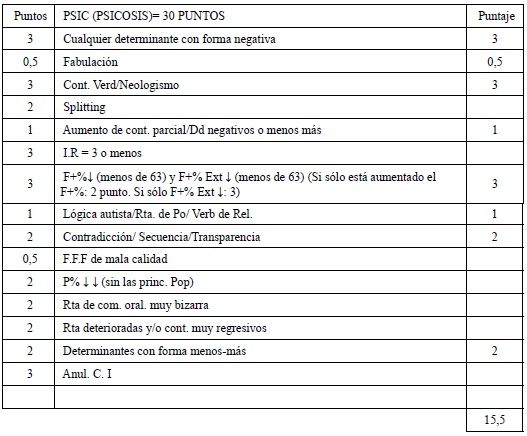 | Puntos | PSIC (PSICOSIS)= 30 PUNTOS | Puntaje |
|---|---|---|
| 3 | Cualquier determinante con forma negativa | 3 |
| 0,5 | Fabulación | 0,5 |
| 3 | Cont. Verd/Neologismo | 3 |
| 2 | Splitting | |
| 1 | Aumento de cont. parcial/Dd negativos o menos más | 1 |
| 3 | I.R = 3 o menos | |
| 3 | F+%↓ (menos de 63) y F+% Ext ↓ (menos de 63) (Si sólo está aumentado el F+%: 2 punto. Si sólo F+% Ext ↓: 3) | 3 |
| 1 | Lógica autista/Rta. de Po/ Verb de Rel. | 1 |
| 2 | Contradicción/ Secuencia/Transparencia | 2 |
| 0,5 | F.F.F de mala calidad | |
| 2 | P% ↓ ↓ (sin las princ. Pop) | |
| 2 | Rta de com. oral. muy bizarra | |
| 2 | Rta deterioradas y/o cont. muy regresivos | |
| 2 | Determinantes con forma menos-más | 2 |
| 3 | Anul. C. I | |
| | | |
| | | 15,5 |